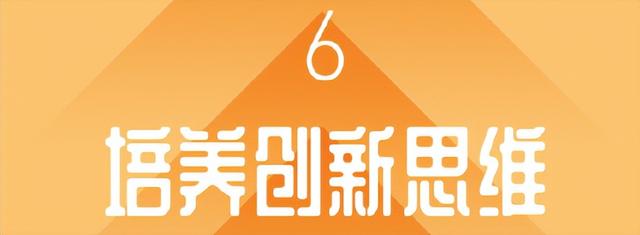 6

培养创新思维